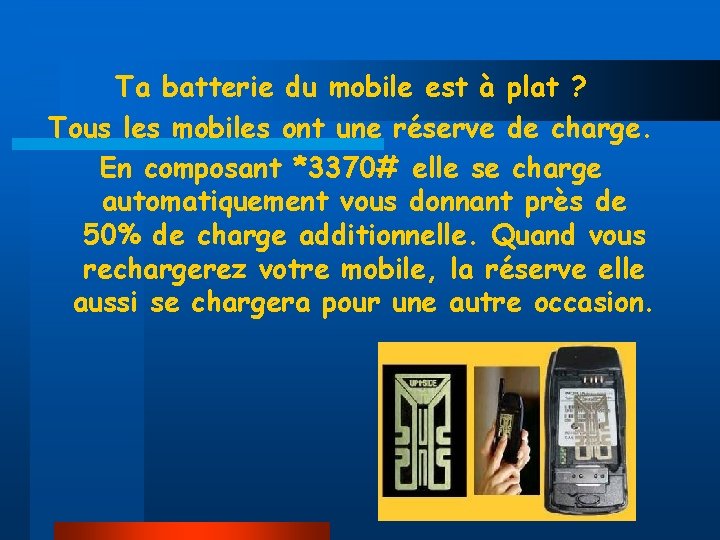 Ta batterie du mobile est à plat ?

Tous les mobiles ont une réserve de charge.

En composant *3370# elle se charge automatiquement vous donnant près de 50% de charge additionnelle. Quand vous rechargerez votre mobile, la réserve elle aussi se chargera pour une autre occasion.

UPSIDE